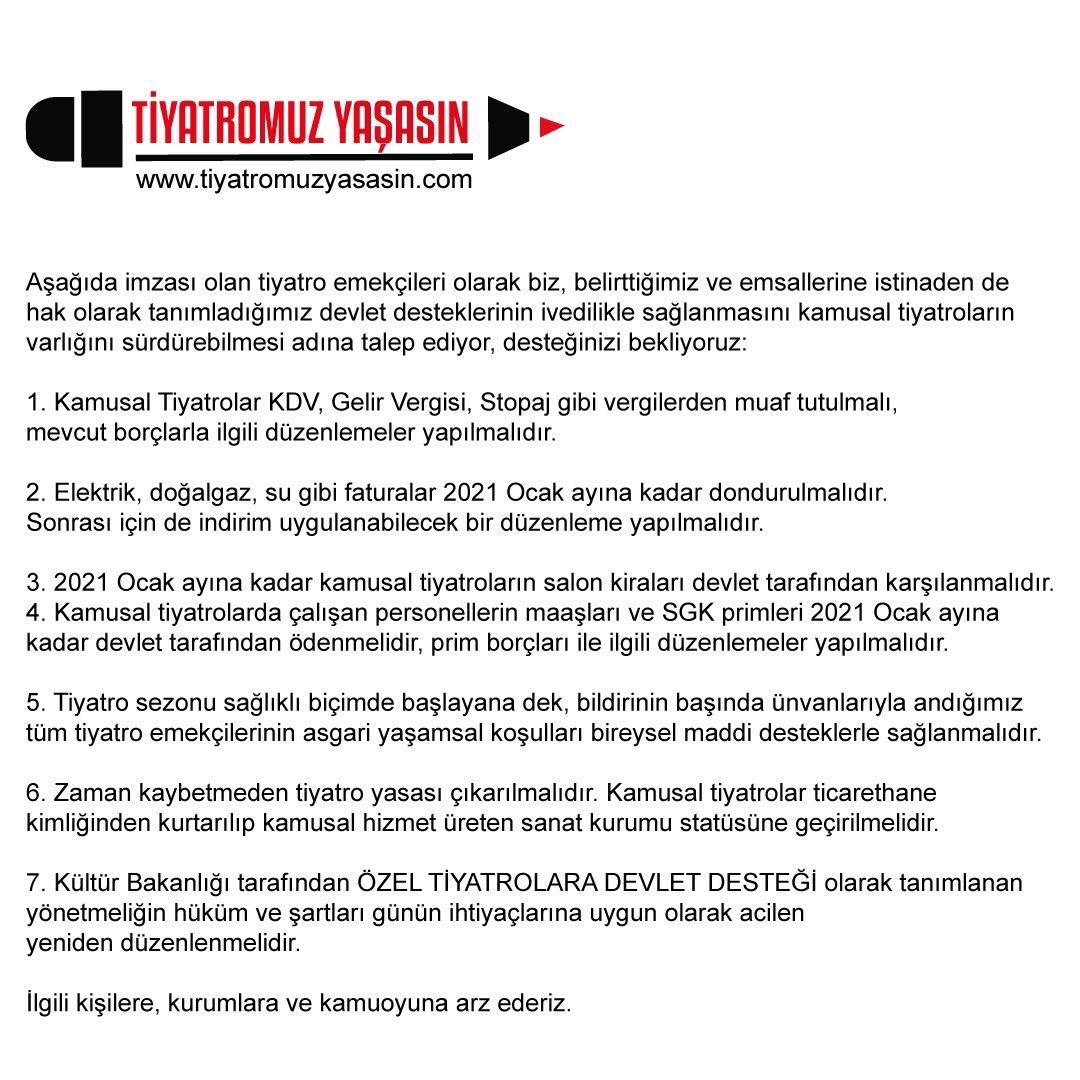 TİYATROMUZ YAŞASIN
www.tiyatromuzyasasin.com

Aşağıda imzası olan tiyatro emekçileri olarak biz, belirttiğimiz ve emsallerine istinaden de hak olarak tanımladığımız devlet desteklerinin ivedilikle sağlanmasını kamusal tiyatroların varlığını sürdürebilmesi adına talep ediyor, desteğinizi bekliyoruz:

1. Kamusal Tiyatrolar KDV, Gelir Vergisi, Stopaj gibi vergilerden muaf tutulmalı, mevcut borçlarla ilgili düzenlemeler yapılmalıdır.

2. Elektrik, doğalgaz, su gibi faturalar 2021 Ocak ayına kadar dondurulmalıdır. Sonrası için de indirim uygulanabilecek bir düzenleme yapılmalıdır.

3. 2021 Ocak ayına kadar kamusal tiyatroların salon kiraları devlet tarafından karşılanmalıdır.
4. Kamusal tiyatrolarda çalışan personellerin maaşları ve SGK primleri 2021 Ocak ayına kadar devlet tarafından ödenmelidir, prim borçları ile ilgili düzenlemeler yapılmalıdır.

5. Tiyatro sezonu sağlıklı biçimde başlayana dek, bildirinin başında ünvanlarıyla andığımız tüm tiyatro emekçilerinin asgari yaşamsal koşulları bireysel maddi desteklerle sağlanmalıdır.

6. Zaman kaybetmeden tiyatro yasası çıkarılmalıdır. Kamusal tiyatrolar ticarethane kimliğinden kurtarılıp kamusal hizmet üreten sanat kurumu statüsüne geçirilmelidir.

7. Kültür Bakanlığı tarafından ÖZEL TİYATROLARA DEVLET DESTEĞİ olarak tanımlanan yönetmeliğin hüküm ve şartları günün ihtiyaçlarına uygun olarak acilen yeniden düzenlenmelidir.

İlgili kişilere, kurumlara ve kamuoyuna arz ederiz.